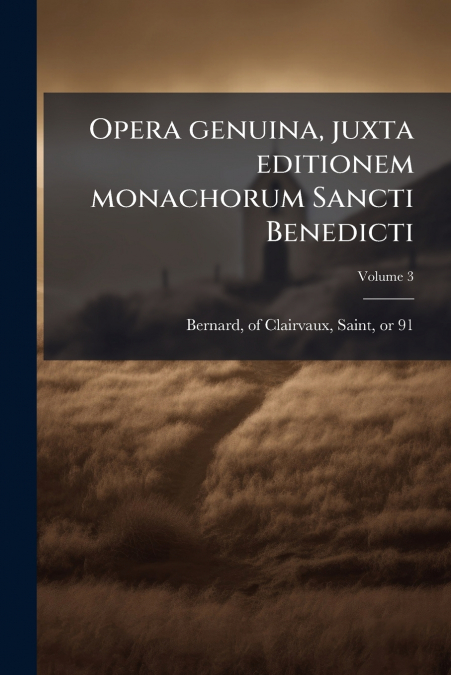 Opera genuina, juxta editionem monachorum Sancti Benedicti

Volume 3

Bernard, of Clairvaux, Saint, or 91